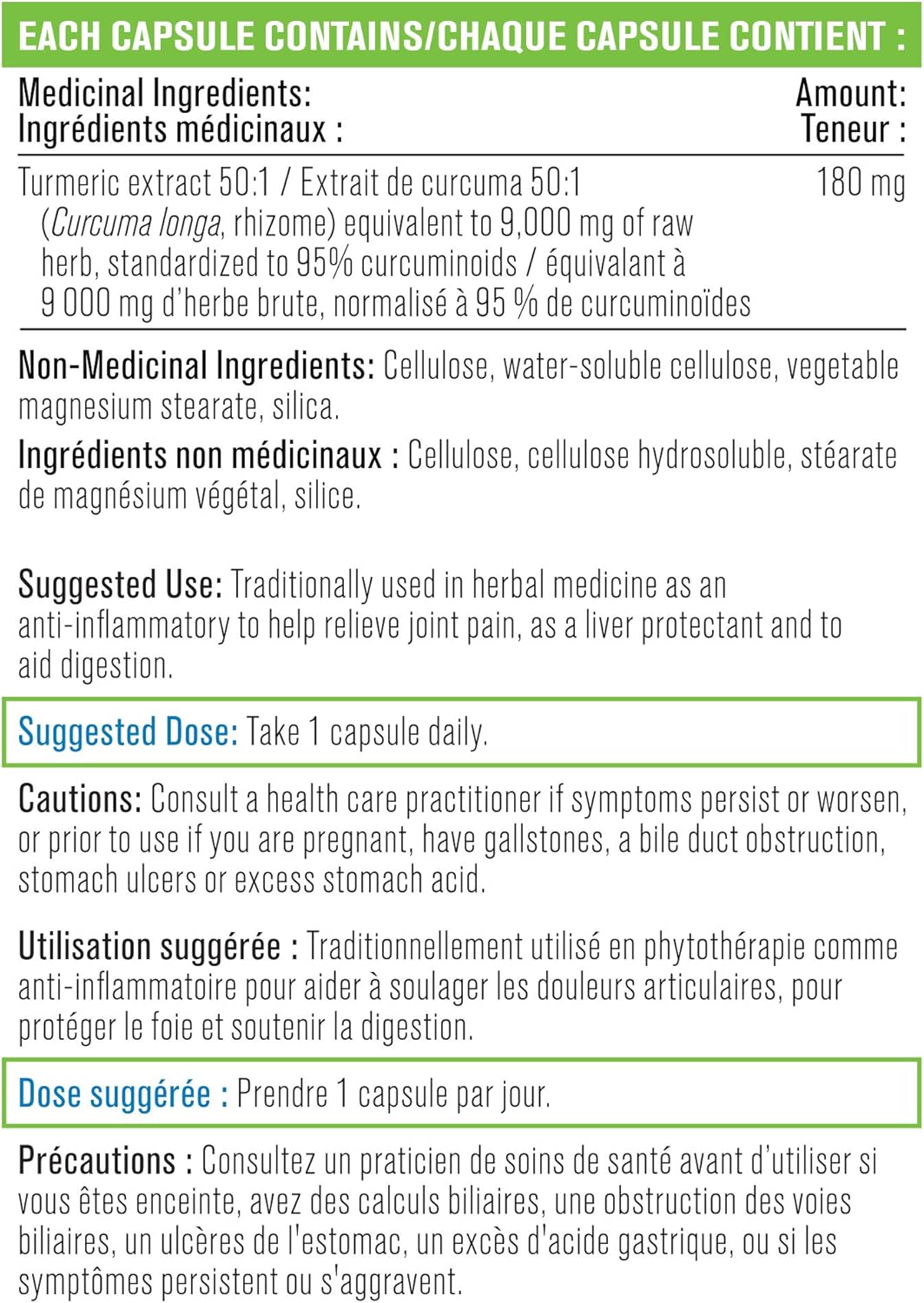 EACH CAPSULE CONTAINS/CHAQUE CAPSULE CONTIENT :

| Medicinal Ingredients: Ingrédients médicinaux : | Amount: Teneur : |
|---|---|
| Turmeric extract 50:1 / Extrait de curcuma 50:1 (Curcuma longa, rhizome) equivalent to 9,000 mg of raw herb, standardized to 95% curcuminoids / équivalant à 9 000 mg d'herbe brute, normalisé à 95 % de curcuminoïdes | 180 mg |

Non-Medicinal Ingredients: Cellulose, water-soluble cellulose, vegetable magnesium stearate, silica.

Ingrédients non médicinaux : Cellulose, cellulose hydrosoluble, stéarate de magnésium végétal, silice.

Suggested Use: Traditionally used in herbal medicine as an anti-inflammatory to help relieve joint pain, as a liver protectant and to aid digestion.

Suggested Dose: Take 1 capsule daily.

Cautions: Consult a health care practitioner if symptoms persist or worsen, or prior to use if you are pregnant, have gallstones, a bile duct obstruction, stomach ulcers or excess stomach acid.

Utilisation suggérée : Traditionnellement utilisé en phytothérapie comme anti-inflammatoire pour aider à soulager les douleurs articulaires, pour protéger le foie et soutenir la digestion.

Dose suggérée : Prendre 1 capsule par jour.

Précautions : Consultez un praticien de soins de santé avant d'utiliser si vous êtes enceinte, avez des calculs biliaires, une obstruction des voies biliaires, un ulcères de l'estomac, un excès d'acide gastrique, ou si les symptômes persistent ou s'aggravent.